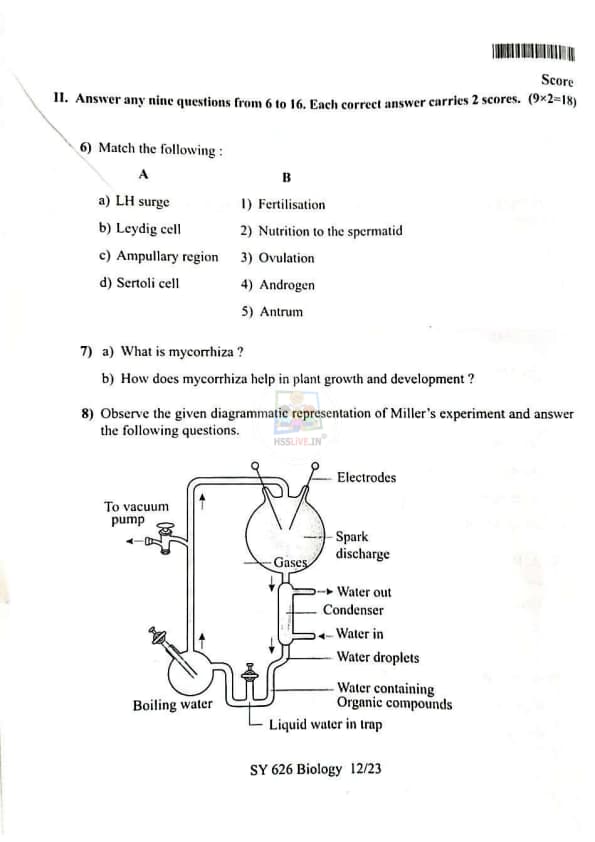 Score

II. Answer any nine questions from 6 to 16. Each correct answer carries 2 scores. (9×2=18)

6) Match the following :

| A | B |
|---|---|
| a) LH surge | 1) Fertilisation |
| b) Leydig cell | 2) Nutrition to the spermatid |
| c) Ampullary region | 3) Ovulation |
| d) Sertoli cell | 4) Androgen |
| | 5) Antrum |

7) a) What is mycorrhiza ?

b) How does mycorrhiza help in plant growth and development ?

8) Observe the given diagrammatic representation of Miller's experiment and answer the following questions.

HSSLIVE.IN

Electrodes
To vacuum pump
Spark discharge
Gases
Water out
Condenser
Water in
Water droplets
Water containing Organic compounds
Boiling water
Liquid water in trap

SY 626 Biology 12/23